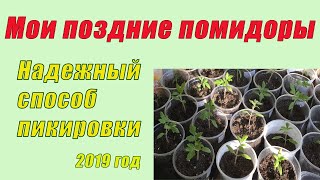 Мои поздние помидоры

Надежный способ пикировки

2019 год